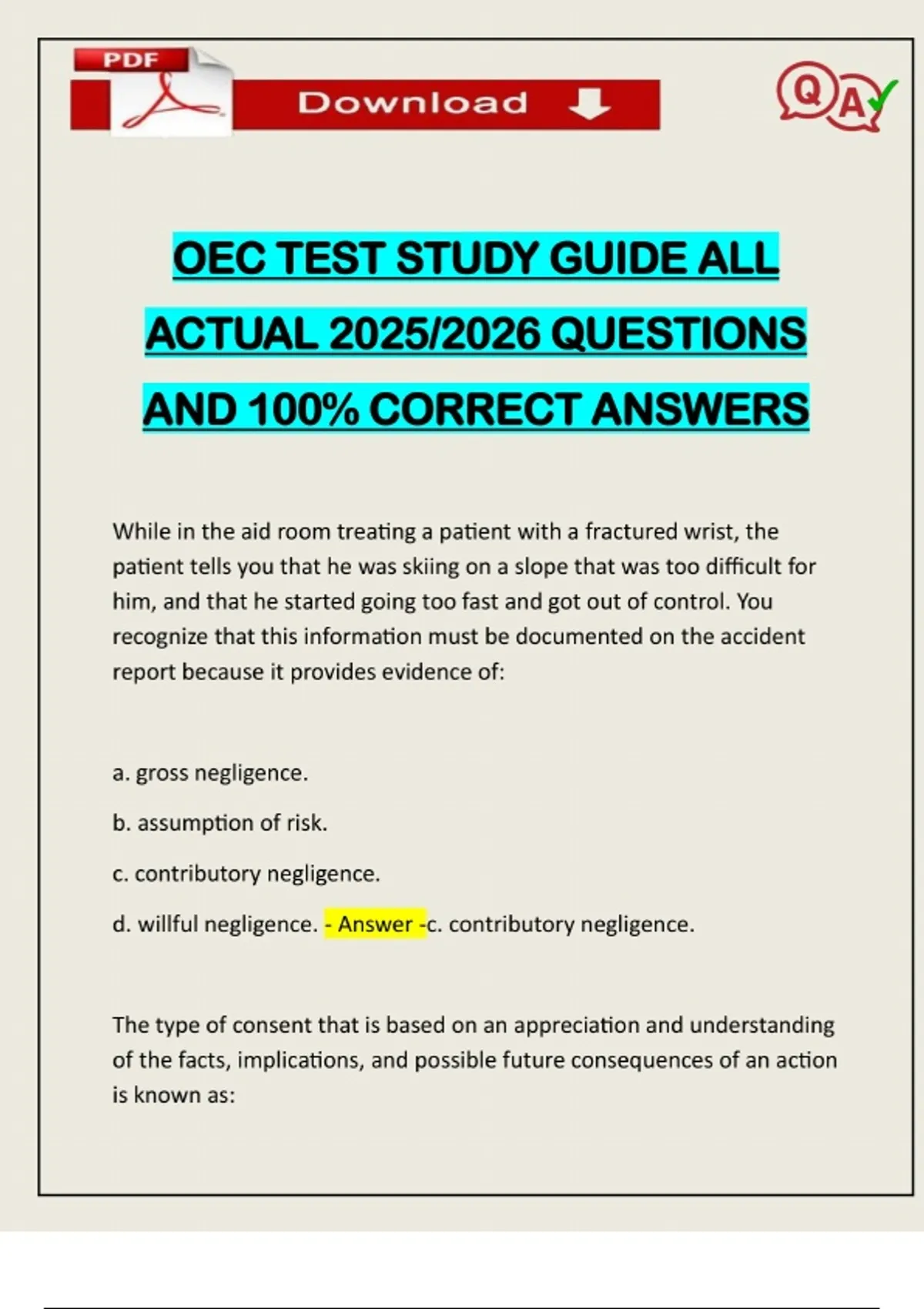 PDF

Download

QA

OEC TEST STUDY GUIDE ALL ACTUAL 2025/2026 QUESTIONS AND 100% CORRECT ANSWERS

While in the aid room treating a patient with a fractured wrist, the patient tells you that he was skiing on a slope that was too difficult for him, and that he started going too fast and got out of control. You recognize that this information must be documented on the accident report because it provides evidence of:

a. gross negligence.

b. assumption of risk.

c. contributory negligence.

d. willful negligence. - Answer -c. contributory negligence.

The type of consent that is based on an appreciation and understanding of the facts, implications, and possible future consequences of an action is known as: